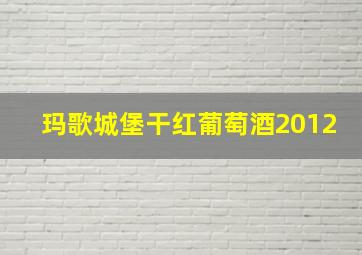 玛歌城堡干红葡萄酒2012